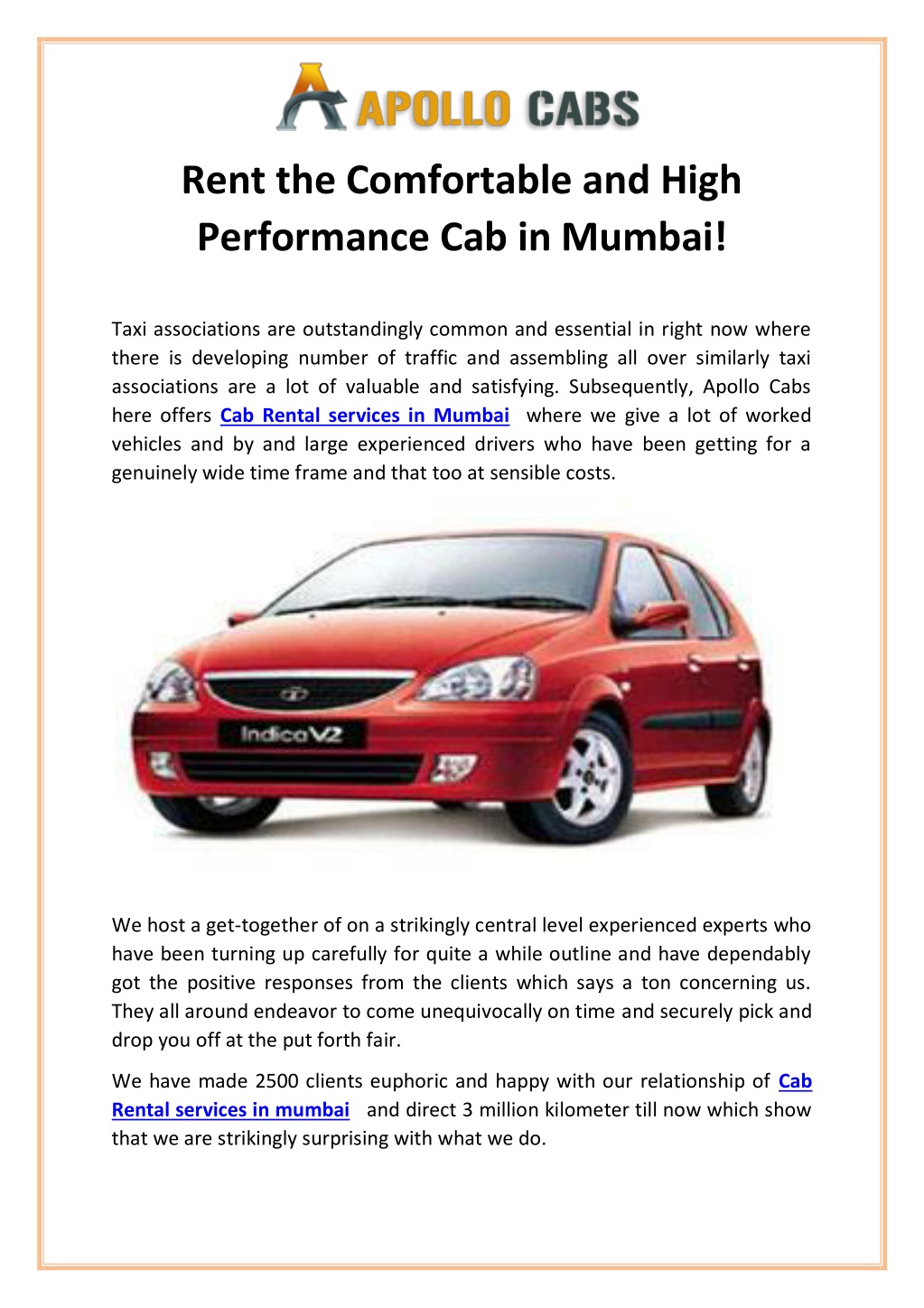 APOLLO CABS

Rent the Comfortable and High Performance Cab in Mumbai!

Taxi associations are outstandingly common and essential in right now where there is developing number of traffic and assembling all over similarly taxi associations are a lot of valuable and satisfying. Subsequently, Apollo Cabs here offers Cab Rental services in Mumbai where we give a lot of worked vehicles and by and large experienced drivers who have been getting for a genuinely wide time frame and that too at sensible costs.

IndicaV2

We host a get-together of on a strikingly central level experienced experts who have been turning up carefully for quite a while outline and have dependably got the positive responses from the clients which says a ton concerning us. They all around endeavor to come unequivocally on time and securely pick and drop you off at the put forth fair.

We have made 2500 clients euphoric and happy with our relationship of Cab Rental services in mumbai and direct 3 million kilometer till now which show that we are strikingly surprising with what we do.